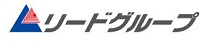 リードグループ